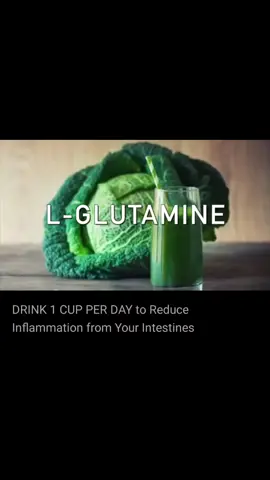 L-GLUTAMINE

DRINK 1 CUP PER DAY to Reduce Inflammation from Your Intestines